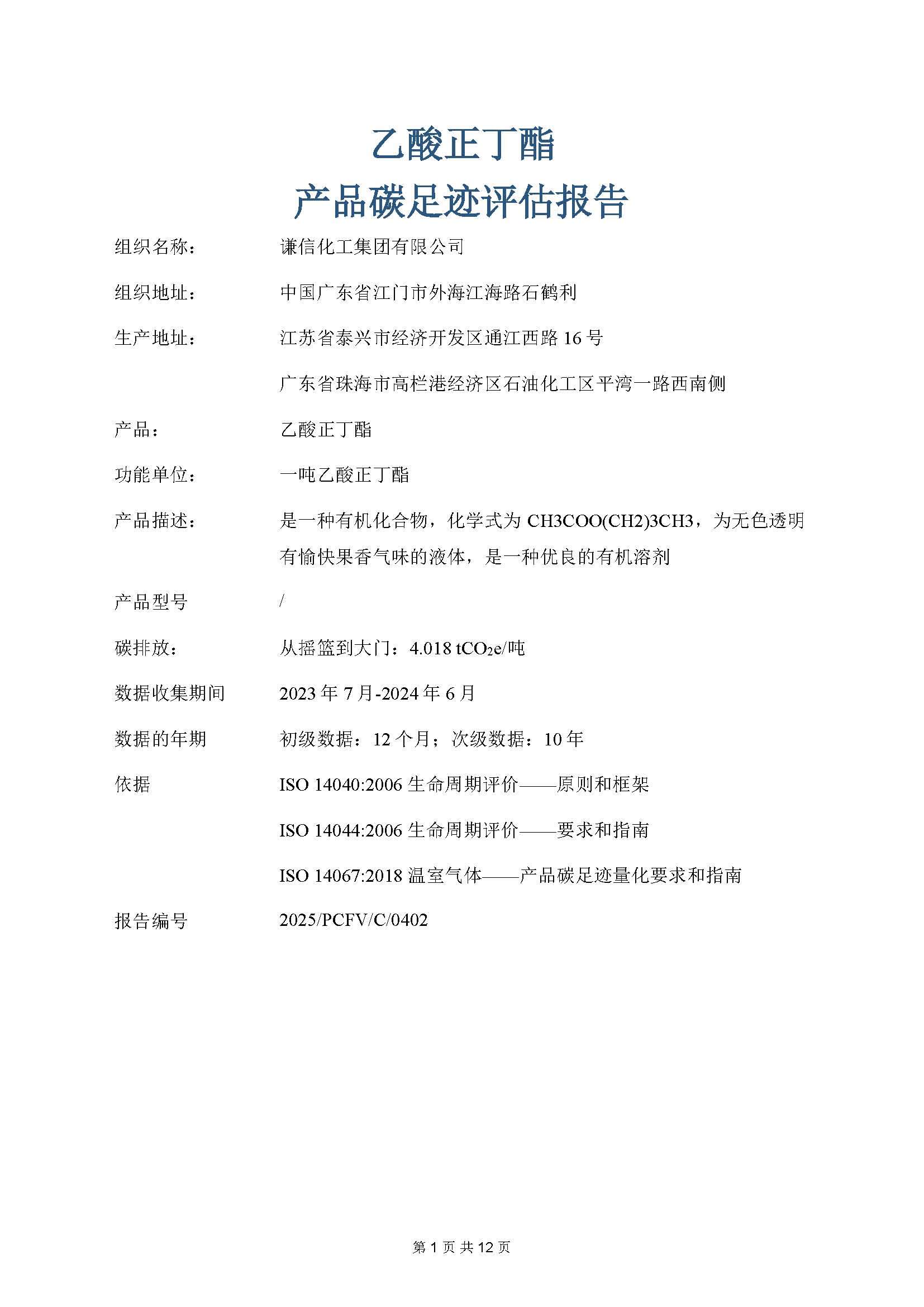 乙酸正丁酯
产品碳足迹评估报告

组织名称： 谦信化工集团有限公司

组织地址： 中国广东省江门市外海江海路石鹤利

生产地址： 江苏省泰兴市经济开发区通江西路 16 号

广东省珠海市高栏港经济区石油化工区平湾一路西南侧

产品： 乙酸正丁酯

功能单位： 一吨乙酸正丁酯

产品描述： 是一种有机化合物，化学式为 CH3COO(CH2)3CH3，为无色透明有愉快果香气味的液体，是一种优良的有机溶剂

产品型号 /

碳排放： 从摇篮到大门：4.018 $tCO_2e$/吨

数据收集期间 2023 年 7 月-2024 年 6 月

数据的年期 初级数据：12 个月；次级数据：10 年

依据 ISO 14040:2006 生命周期评价——原则和框架

ISO 14044:2006 生命周期评价——要求和指南

ISO 14067:2018 温室气体——产品碳足迹量化要求和指南

报告编号 2025/PCFV/C/0402

第 1 页 共 12 页